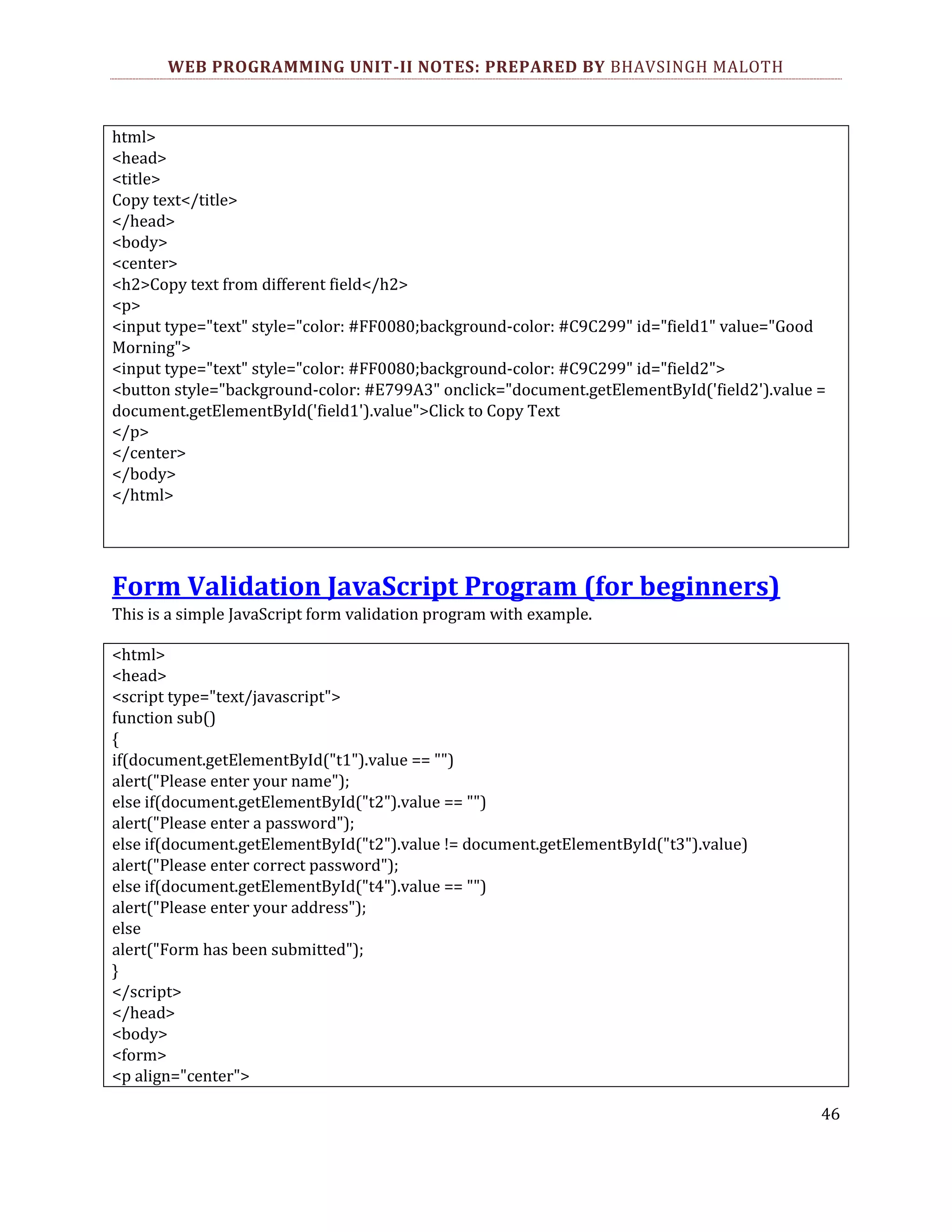 WEB PROGRAMMING UNIT-II NOTES: PREPARED BY BHAVSINGH MALOTH

html>
<head>
<title>
Copy text</title>
</head>
<body>
<center>
<h2>Copy text from different field</h2>
<p>
<input type="text" style="color: #FF0080;background-color: #C9C299" id="field1" value="Good Morning">
<input type="text" style="color: #FF0080;background-color: #C9C299" id="field2">
<button style="background-color: #E799A3" onclick="document.getElementById('field2').value = document.getElementById('field1').value">Click to Copy Text
</p>
</center>
</body>
</html>

Form Validation JavaScript Program (for beginners)
This is a simple JavaScript form validation program with example.

<html>
<head>
<script type="text/javascript">
function sub()
{
if(document.getElementById("t1").value == "")
alert("Please enter your name");
else if(document.getElementById("t2").value == "")
alert("Please enter a password");
else if(document.getElementById("t2").value != document.getElementById("t3").value)
alert("Please enter correct password");
else if(document.getElementById("t4").value == "")
alert("Please enter your address");
else
alert("Form has been submitted");
}
</script>
</head>
<body>
<form>
<p align="center">

46